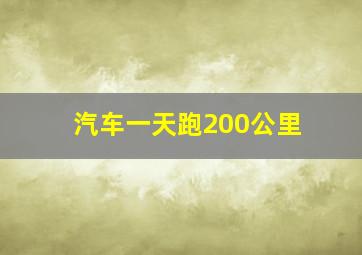 汽车一天跑200公里